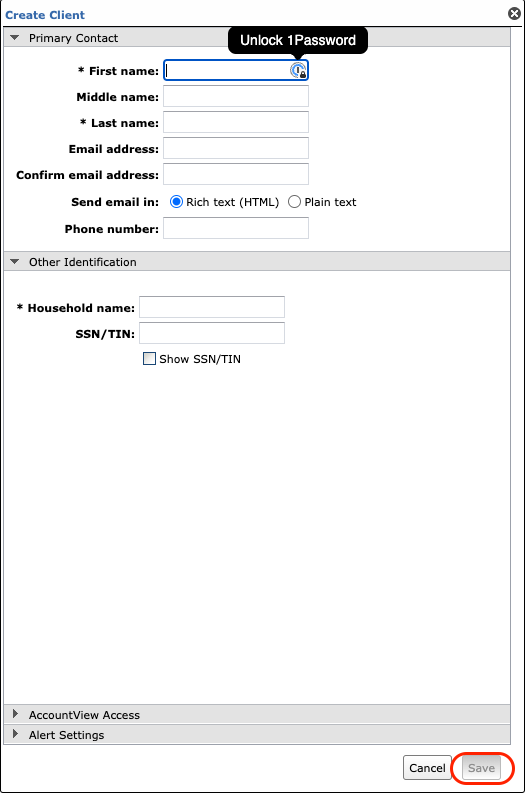 Create Client

Primary Contact

Unlock 1Password

* First name:

Middle name:

* Last name:

Email address:

Confirm email address:

Send email in: Rich text (HTML) Plain text

Phone number:

Other Identification

* Household name:

SSN/TIN:

Show SSN/TIN

AccountView Access

Alert Settings

Cancel Save